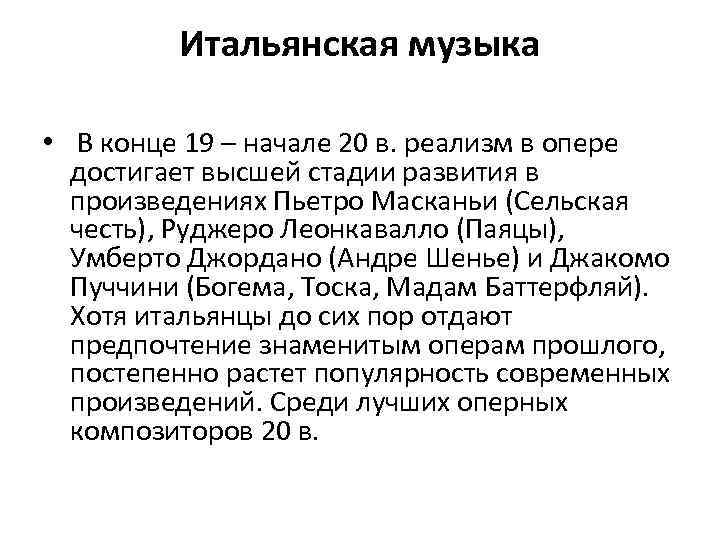 Итальянская музыка

• В конце 19 – начале 20 в. реализм в опере достигает высшей стадии развития в произведениях Пьетро Масканьи (Сельская честь), Руджеро Леонкавалло (Паяцы), Умберто Джордано (Андре Шенье) и Джакомо Пуччини (Богема, Тоска, Мадам Баттерфляй). Хотя итальянцы до сих пор отдают предпочтение знаменитым операм прошлого, постепенно растет популярность современных произведений. Среди лучших оперных композиторов 20 в.